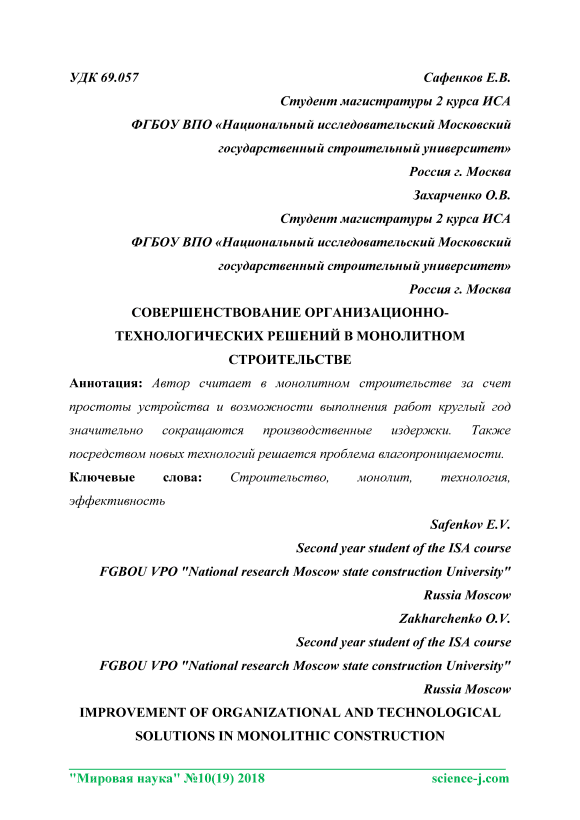 УДК 69.057

Сафенков Е.В.
Студент магистратуры 2 курса ИСА
ФГБОУ ВПО «Национальный исследовательский Московский государственный строительный университет»
Россия г. Москва
Захарченко О.В.
Студент магистратуры 2 курса ИСА
ФГБОУ ВПО «Национальный исследовательский Московский государственный строительный университет»
Россия г. Москва

СОВЕРШЕНСТВОВАНИЕ ОРГАНИЗАЦИОННО-ТЕХНОЛОГИЧЕСКИХ РЕШЕНИЙ В МОНОЛИТНОМ СТРОИТЕЛЬСТВЕ

Аннотация: Автор считает в монолитном строительстве за счет простоты устройства и возможности выполнения работ круглый год значительно сокращаются производственные издержки. Также посредством новых технологий решается проблема влагопроницаемости.

Ключевые слова: Строительство, монолит, технология, эффективность

Safenkov E.V.
Second year student of the ISA course
FGBOU VPO "National research Moscow state construction University"
Russia Moscow
Zakharchenko O.V.
Second year student of the ISA course
FGBOU VPO "National research Moscow state construction University"
Russia Moscow

IMPROVEMENT OF ORGANIZATIONAL AND TECHNOLOGICAL SOLUTIONS IN MONOLITHIC CONSTRUCTION

"Мировая наука" №10(19) 2018 science-j.com